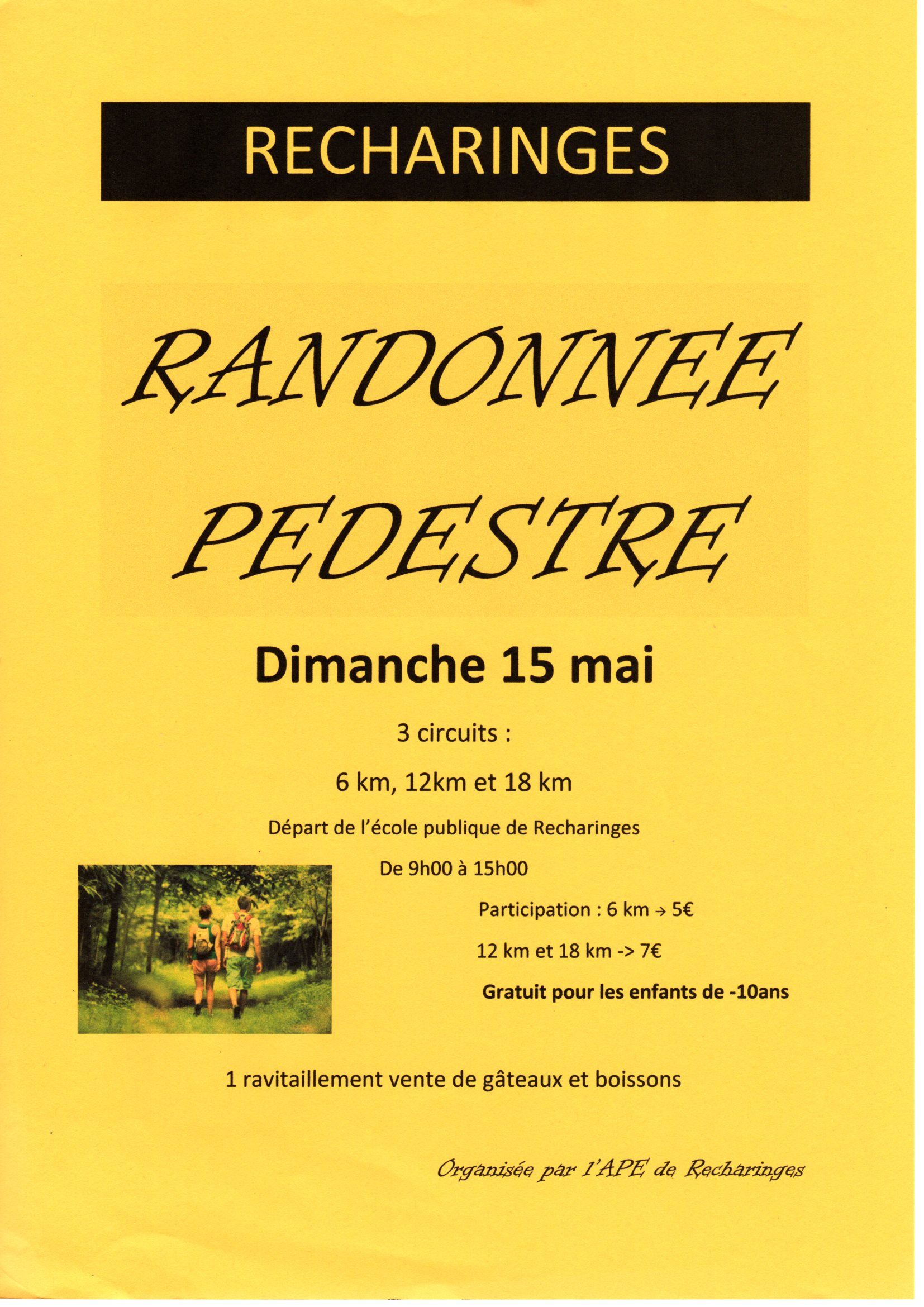 RECHARINGES

RANDONNEE

PEDESTRE

Dimanche 15 mai

3 circuits :

6 km, 12km et 18 km

Départ de l'école publique de Recharinges

De 9h00 à 15h00

Participation : 6 km → 5€

12 km et 18 km -> 7€

Gratuit pour les enfants de -10ans

1 ravitaillement vente de gâteaux et boissons

Organisée par l'APE de Recharinges